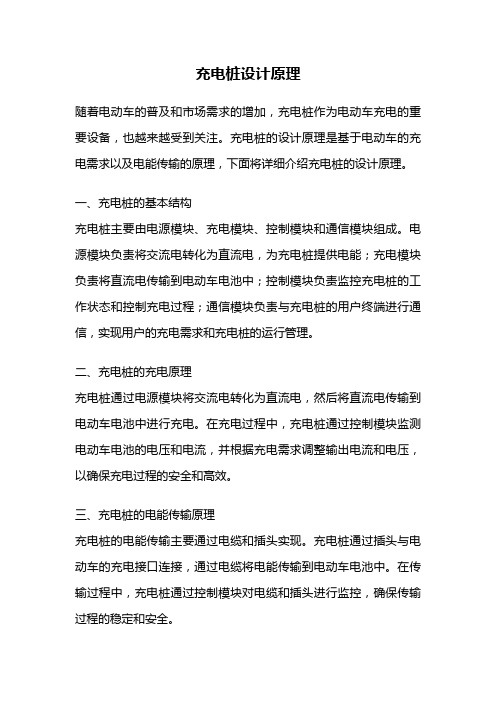 充电桩设计原理

随着电动车的普及和市场需求的增加，充电桩作为电动车充电的重要设备，也越来越受到关注。充电桩的设计原理是基于电动车的充电需求以及电能传输的原理，下面将详细介绍充电桩的设计原理。

一、充电桩的基本结构

充电桩主要由电源模块、充电模块、控制模块和通信模块组成。电源模块负责将交流电转化为直流电，为充电桩提供电能；充电模块负责将直流电传输到电动车电池中；控制模块负责监控充电桩的工作状态和控制充电过程；通信模块负责与充电桩的用户终端进行通信，实现用户的充电需求和充电桩的运行管理。

二、充电桩的充电原理

充电桩通过电源模块将交流电转化为直流电，然后将直流电传输到电动车电池中进行充电。在充电过程中，充电桩通过控制模块监测电动车电池的电压和电流，并根据充电需求调整输出电流和电压，以确保充电过程的安全和高效。

三、充电桩的电能传输原理

充电桩的电能传输主要通过电缆和插头实现。充电桩通过插头与电动车的充电接口连接，通过电缆将电能传输到电动车电池中。在传输过程中，充电桩通过控制模块对电缆和插头进行监控，确保传输过程的稳定和安全。